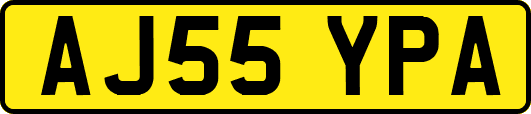 AJ55 YPA